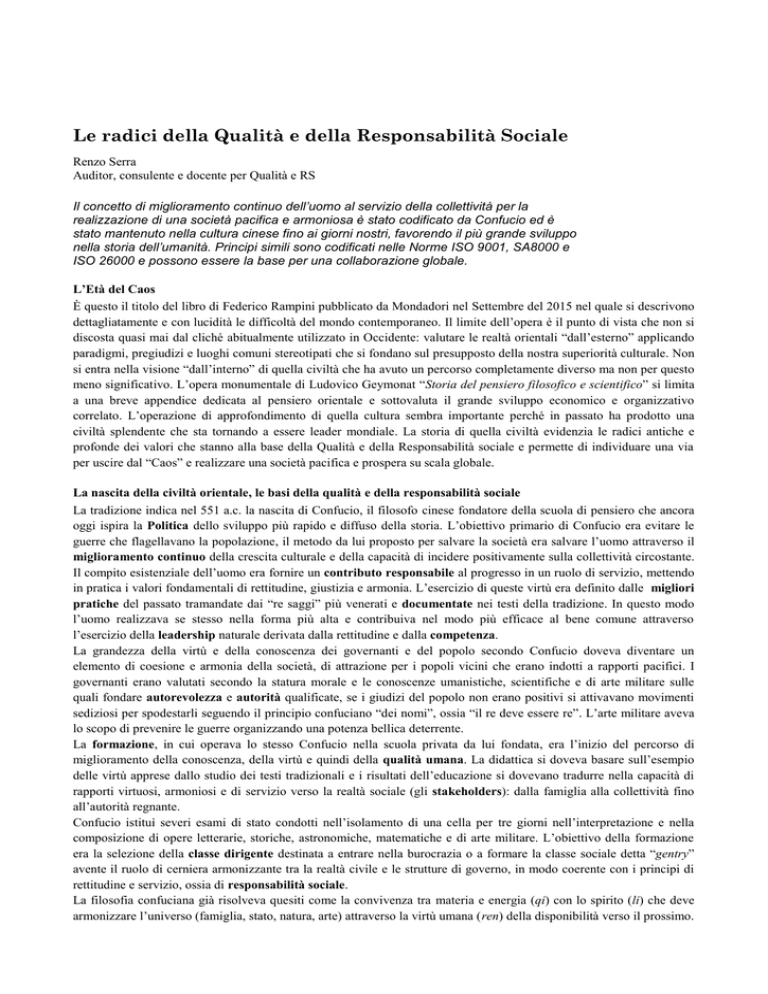 Le radici della Qualità e della Responsabilità Sociale

Renzo Serra
Auditor, consulente e docente per Qualità e RS

Il concetto di miglioramento continuo dell'uomo al servizio della collettività per la realizzazione di una società pacifica e armoniosa è stato codificato da Confucio ed è stato mantenuto nella cultura cinese fino ai giorni nostri, favorendo il più grande sviluppo nella storia dell'umanità. Principi simili sono codificati nelle Norme ISO 9001, SA8000 e ISO 26000 e possono essere la base per una collaborazione globale.

L'Età del Caos
È questo il titolo del libro di Federico Rampini pubblicato da Mondadori nel Settembre del 2015 nel quale si descrivono dettagliatamente e con lucidità le difficoltà del mondo contemporaneo. Il limite dell'opera è il punto di vista che non si discosta quasi mai dal cliché abitualmente utilizzato in Occidente: valutare le realtà orientali "dall'esterno" applicando paradigmi, pregiudizi e luoghi comuni stereotipati che si fondano sul presupposto della nostra superiorità culturale. Non si entra nella visione "dall'interno" di quella civiltà che ha avuto un percorso completamente diverso ma non per questo meno significativo. L'opera monumentale di Ludovico Geymonat "Storia del pensiero filosofico e scientifico" si limita a una breve appendice dedicata al pensiero orientale e sottovaluta il grande sviluppo economico e organizzativo correlato. L'operazione di approfondimento di quella cultura sembra importante perché in passato ha prodotto una civiltà splendente che sta tornando a essere leader mondiale. La storia di quella civiltà evidenzia le radici antiche e profonde dei valori che stanno alla base della Qualità e della Responsabilità sociale e permette di individuare una via per uscire dal "Caos" e realizzare una società pacifica e prospera su scala globale.

La nascita della civiltà orientale, le basi della qualità e della responsabilità sociale
La tradizione indica nel 551 a.c. la nascita di Confucio, il filosofo cinese fondatore della scuola di pensiero che ancora oggi ispira la Politica dello sviluppo più rapido e diffuso della storia. L'obiettivo primario di Confucio era evitare le guerre che flagellavano la popolazione, il metodo da lui proposto per salvare la società era salvare l'uomo attraverso il miglioramento continuo della crescita culturale e della capacità di incidere positivamente sulla collettività circostante. Il compito esistenziale dell'uomo era fornire un contributo responsabile al progresso in un ruolo di servizio, mettendo in pratica i valori fondamentali di rettitudine, giustizia e armonia. L'esercizio di queste virtù era definito dalle migliori pratiche del passato tramandate dai "re saggi" più venerati e documentate nei testi della tradizione. In questo modo l'uomo realizzava se stesso nella forma più alta e contribuiva nel modo più efficace al bene comune attraverso l'esercizio della leadership naturale derivata dalla rettitudine e dalla competenza.
La grandezza della virtù e della conoscenza dei governanti e del popolo secondo Confucio doveva diventare un elemento di coesione e armonia della società, di attrazione per i popoli vicini che erano indotti a rapporti pacifici. I governanti erano valutati secondo la statura morale e le conoscenze umanistiche, scientifiche e di arte militare sulle quali fondare autorevolezza e autorità qualificate, se i giudizi del popolo non erano positivi si attivavano movimenti sediziosi per spodestarli seguendo il principio confuciano "dei nomi", ossia "il re deve essere re". L'arte militare aveva lo scopo di prevenire le guerre organizzando una potenza bellica deterrente.
La formazione, in cui operava lo stesso Confucio nella scuola privata da lui fondata, era l'inizio del percorso di miglioramento della conoscenza, della virtù e quindi della qualità umana. La didattica si doveva basare sull'esempio delle virtù apprese dallo studio dei testi tradizionali e i risultati dell'educazione si dovevano tradurre nella capacità di rapporti virtuosi, armoniosi e di servizio verso la realtà sociale (gli stakeholders): dalla famiglia alla collettività fino all'autorità regnante.
Confucio istituì severi esami di stato condotti nell'isolamento di una cella per tre giorni nell'interpretazione e nella composizione di opere letterarie, storiche, astronomiche, matematiche e di arte militare. L'obiettivo della formazione era la selezione della classe dirigente destinata a entrare nella burocrazia o a formare la classe sociale detta "gentry" avente il ruolo di cerniera armonizzante tra la realtà civile e le strutture di governo, in modo coerente con i principi di rettitudine e servizio, ossia di responsabilità sociale.
La filosofia confuciana già risolveva quesiti come la convivenza tra materia e energia (qi) con lo spirito (li) che deve armonizzare l'universo (famiglia, stato, natura, arte) attraverso la virtù umana (ren) della disponibilità verso il prossimo.